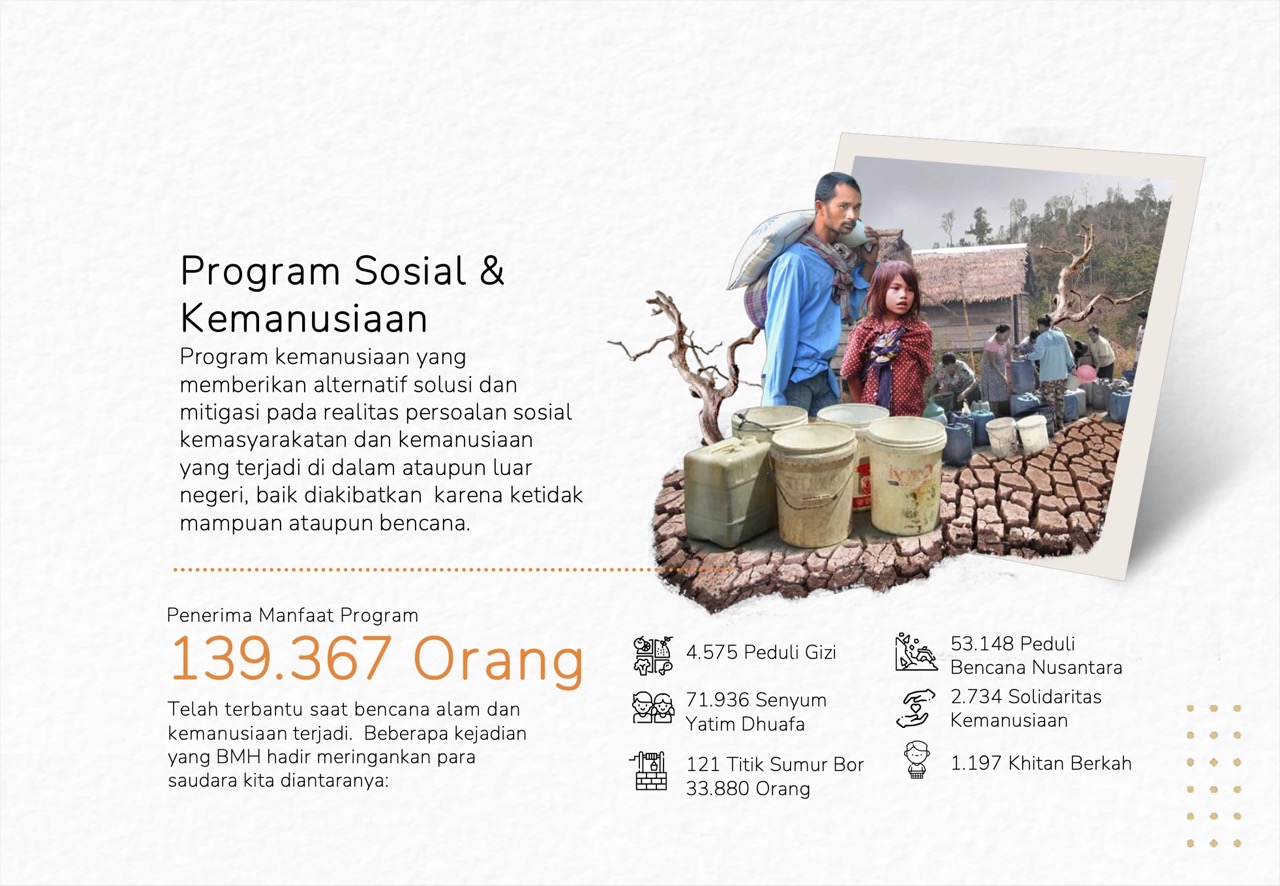 Program Sosial & Kemanusiaan

Program kemanusiaan yang memberikan alternatif solusi dan mitigasi pada realitas persoalan sosial kemasyarakatan dan kemanusiaan yang terjadi di dalam ataupun luar negeri, baik diakibatkan karena ketidak mampuan ataupun bencana.

Penerima Manfaat Program

139.367 Orang

Telah terbantu saat bencana alam dan kemanusiaan terjadi. Beberapa kejadian yang BMH hadir meringankan para saudara kita diantaranya:

4.575 Peduli Gizi

71.936 Senyum Yatim Dhuafa

121 Titik Sumur Bor 33.880 Orang

53.148 Peduli Bencana Nusantara

2.734 Solidaritas Kemanusiaan

1.197 Khitan Berkah